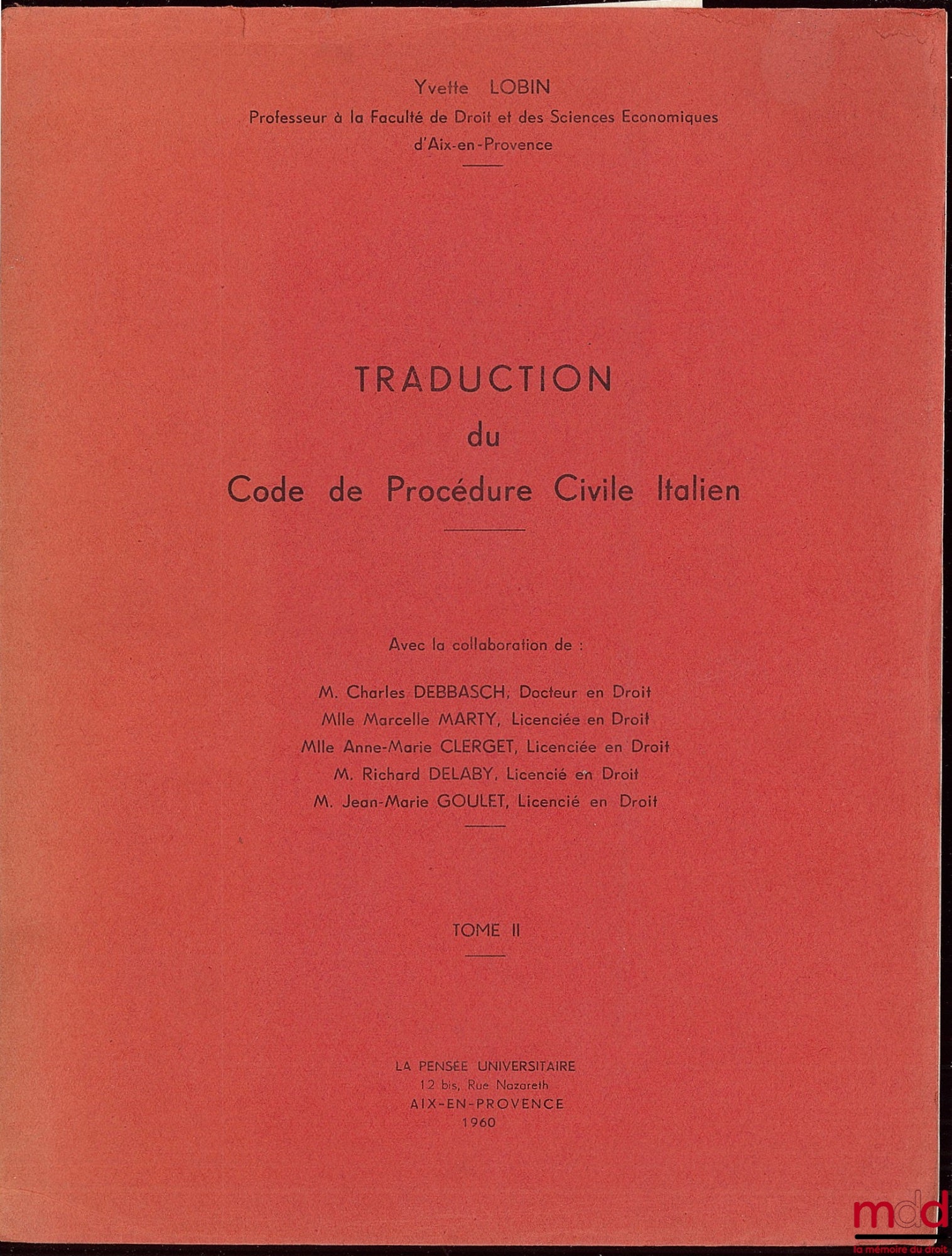 Yvette LOBIN
Professeur à la Faculté de Droit et des Sciences Economiques d'Aix-en-Provence

TRADUCTION
du
Code de Procédure Civile Italien

Avec la collaboration de :

M. Charles DEBBASCH, Docteur en Droit
Mlle Marcelle MARTY, Licenciée en Droit
Mlle Anne-Marie CLERGET, Licenciée en Droit
M. Richard DELABY, Licencié en Droit
M. Jean-Marie GOULET, Licencié en Droit

TOME II

LA PENSÉE UNIVERSITAIRE
12 bis, Rue Nazareth
AIX-EN-PROVENCE
1960

mdd
la mémoire du droit